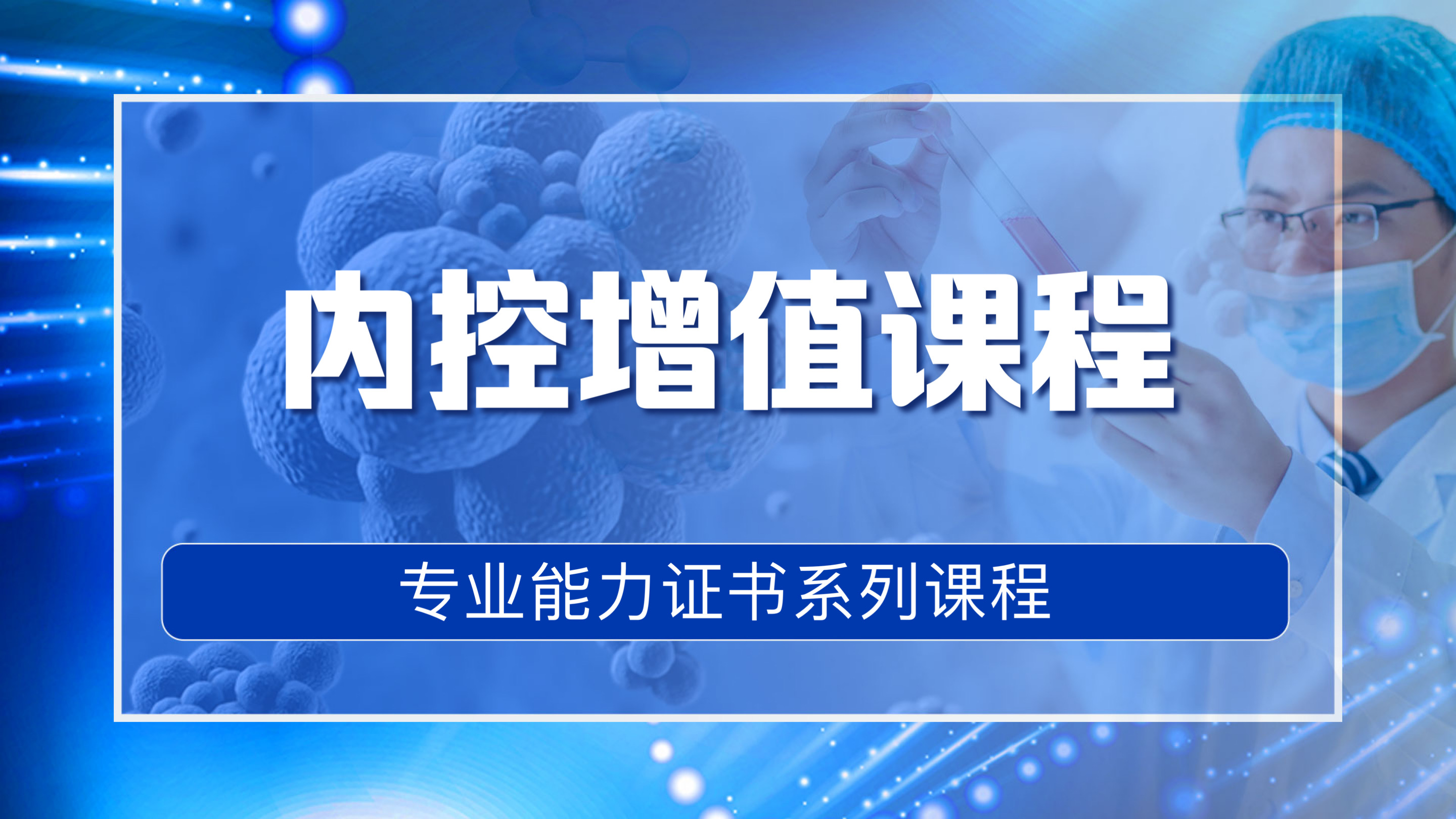 内控增值课程

专业能力证书系列课程